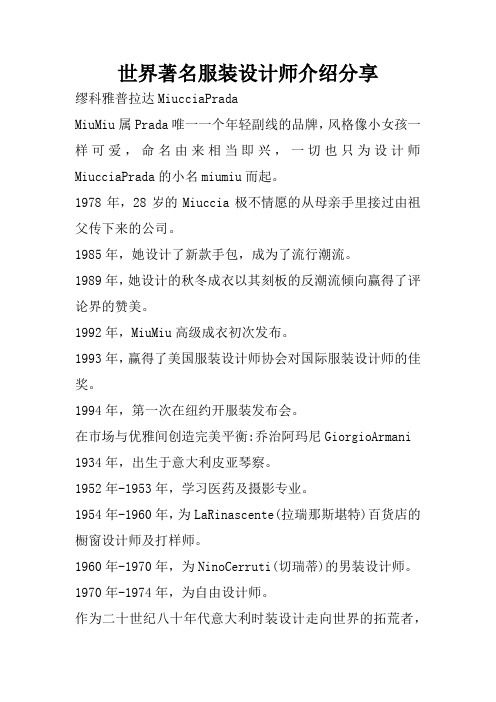 世界著名服装设计师介绍分享

缪科雅普拉达 MiucciaPrada

MiuMiu 属 Prada 唯一一个年轻副线的品牌，风格像小女孩一样可爱，命名由来相当即兴，一切也只为设计师 MiucciaPrada 的小名 miumiu 而起。

1978 年，28 岁的 Miuccia 极不情愿的从母亲手里接过由祖父传下来的公司。

1985 年，她设计了新款手包，成为了流行潮流。

1989 年，她设计的秋冬成衣以其刻板的反潮流倾向赢得了评论界的赞美。

1992 年，MiuMiu 高级成衣初次发布。

1993 年，赢得了美国服装设计师协会对国际服装设计师的佳奖。

1994 年，第一次在纽约开服装发布会。

在市场与优雅间创造完美平衡:乔治阿玛尼 GiorgioArmani

1934 年，出生于意大利皮亚琴察。

1952 年-1953 年，学习医药及摄影专业。

1954 年-1960 年，为 LaRinascente(拉瑞那斯堪特)百货店的橱窗设计师及打样师。

1960 年-1970 年，为 NinoCerruti(切瑞蒂)的男装设计师。

1970 年-1974 年，为自由设计师。

作为二十世纪八十年代意大利时装设计走向世界的拓荒者，